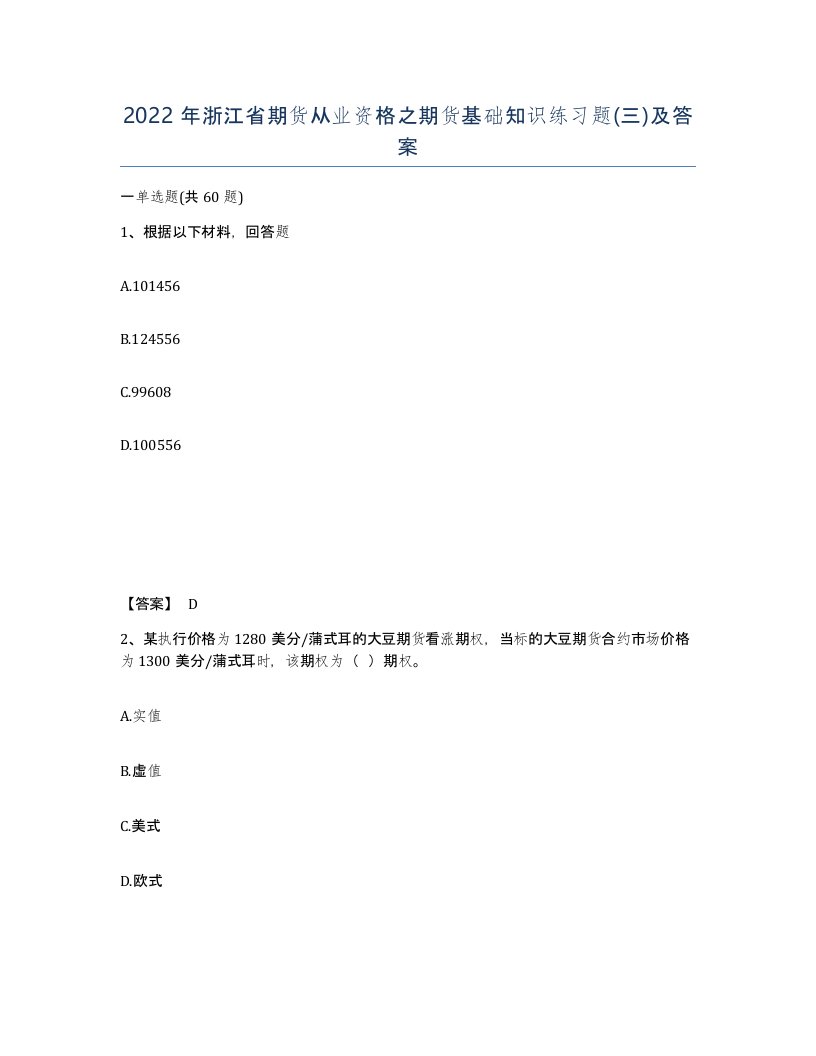 2022年浙江省期货从业资格之期货基础知识练习题(三)及答案

一单选题(共60题)

1、根据以下材料，回答题

A.101456

B.124556

C.99608

D.100556

【答案】 D

2、某执行价格为1280美分/蒲式耳的大豆期货看涨期权，当标的大豆期货合约市场价格为1300美分/蒲式耳时，该期权为（ ）期权。

A.实值

B.虚值

C.美式

D.欧式